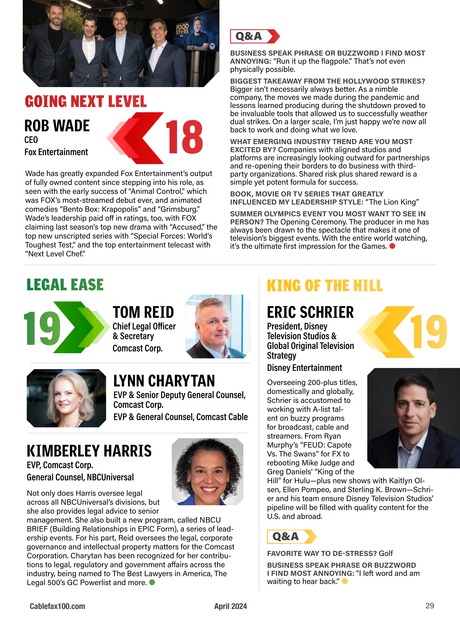 GOING NEXT LEVEL

ROB WADE
CEO
Fox Entertainment

18

Wade has greatly expanded Fox Entertainment's output of fully owned content since stepping into his role, as seen with the early success of "Animal Control," which was FOX's most-streamed debut ever, and animated comedies "Bento Box: Krapopolis" and "Grimsburg." Wade's leadership paid off in ratings, too, with FOX claiming last season's top new drama with "Accused," the top new unscripted series with "Special Forces: World's Toughest Test," and the top entertainment telecast with "Next Level Chef."

Q&A

BUSINESS SPEAK PHRASE OR BUZZWORD I FIND MOST ANNOYING: "Run it up the flagpole." That's not even physically possible.

BIGGEST TAKEAWAY FROM THE HOLLYWOOD STRIKES? Bigger isn't necessarily always better. As a nimble company, the moves we made during the pandemic and lessons learned producing during the shutdown proved to be invaluable tools that allowed us to successfully weather dual strikes. On a larger scale, I'm just happy we're now all back to work and doing what we love.

WHAT EMERGING INDUSTRY TREND ARE YOU MOST EXCITED BY? Companies with aligned studios and platforms are increasingly looking outward for partnerships and re-opening their borders to do business with third-party organizations. Shared risk plus shared reward is a simple yet potent formula for success.

BOOK, MOVIE OR TV SERIES THAT GREATLY INFLUENCED MY LEADERSHIP STYLE: "The Lion King"

SUMMER OLYMPICS EVENT YOU MOST WANT TO SEE IN PERSON? The Opening Ceremony. The producer in me has always been drawn to the spectacle that makes it one of television's biggest events. With the entire world watching, it's the ultimate first impression for the Games.

LEGAL EASE

19

TOM REID
Chief Legal Officer & Secretary
Comcast Corp.

LYNN CHARYTAN
EVP & Senior Deputy General Counsel, Comcast Corp.
EVP & General Counsel, Comcast Cable

KIMBERLEY HARRIS
EVP, Comcast Corp.
General Counsel, NBCUniversal

Not only does Harris oversee legal across all NBCUniversal's divisions, but she also provides legal advice to senior management. She also built a new program, called NBCU BRIEF (Building Relationships in EPIC Form), a series of leadership events. For his part, Reid oversees the legal, corporate governance and intellectual property matters for the Comcast Corporation. Charytan has been recognized for her contributions to legal, regulatory and government affairs across the industry, being named to The Best Lawyers in America, The Legal 500's GC Powerlist and more.

KING OF THE HILL

ERIC SCHRIER
President, Disney Television Studios & Global Original Television Strategy
Disney Entertainment

19

Overseeing 200-plus titles, domestically and globally, Schrier is accustomed to working with A-list talent on buzzy programs for broadcast, cable and streamers. From Ryan Murphy's "FEUD: Capote Vs. The Swans" for FX to rebooting Mike Judge and Greg Daniels' "King of the Hill" for Hulu—plus new shows with Kaitlyn Olsen, Ellen Pompeo, and Sterling K. Brown—Schrier and his team ensure Disney Television Studios' pipeline will be filled with quality content for the U.S. and abroad.

Q&A

FAVORITE WAY TO DE-STRESS? Golf

BUSINESS SPEAK PHRASE OR BUZZWORD I FIND MOST ANNOYING: "I left word and am waiting to hear back."

Cablefax100.com    April 2024    29